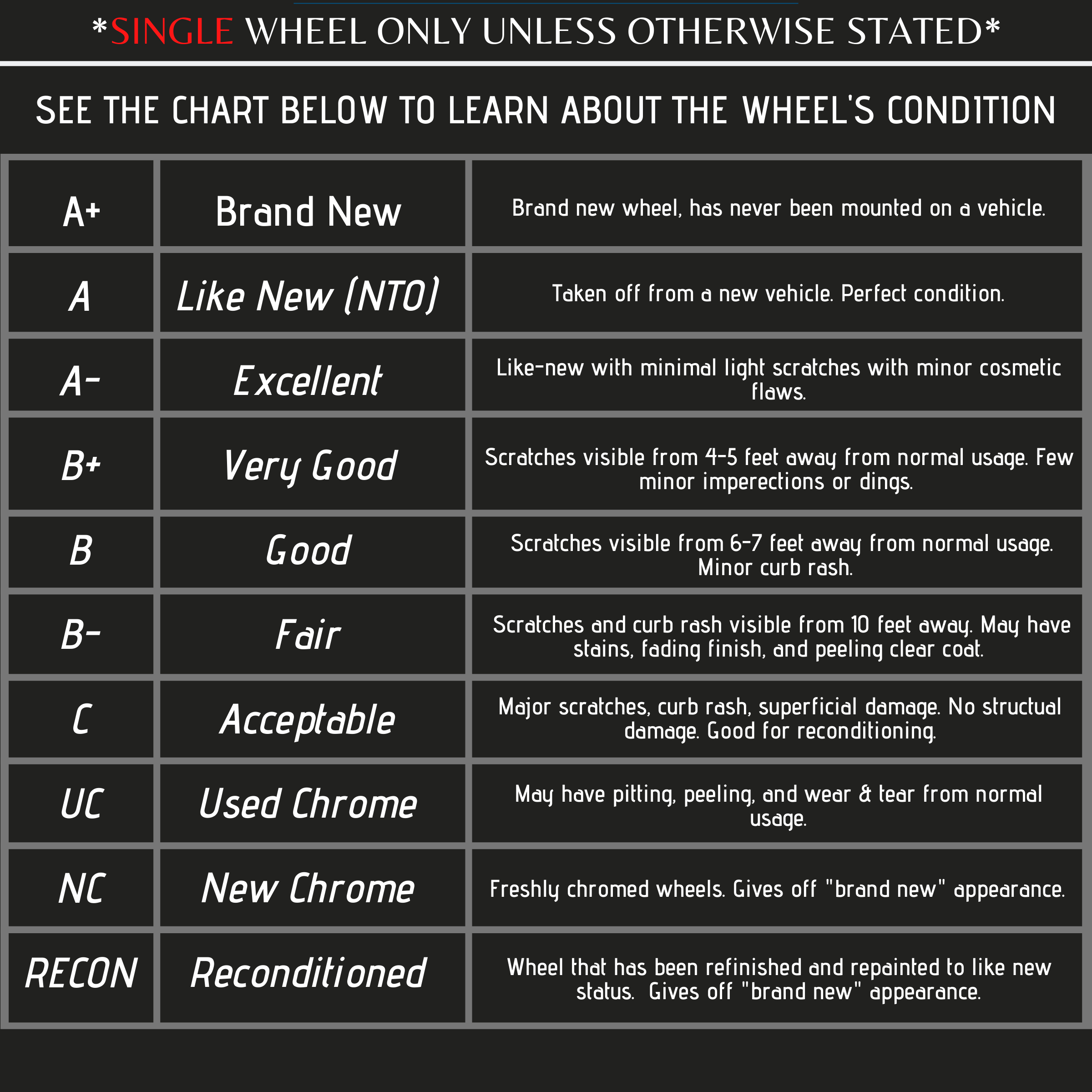 *SINGLE WHEEL ONLY UNLESS OTHERWISE STATED*

SEE THE CHART BELOW TO LEARN ABOUT THE WHEEL'S CONDITION

| A+ | Brand New | Brand new wheel, has never been mounted on a vehicle. |
|---|---|---|
| A | Like New (NTO) | Taken off from a new vehicle. Perfect condition. |
| A- | Excellent | Like-new with minimal light scratches with minor cosmetic flaws. |
| B+ | Very Good | Scratches visible from 4-5 feet away from normal usage. Few minor imperections or dings. |
| B | Good | Scratches visible from 6-7 feet away from normal usage. Minor curb rash. |
| B- | Fair | Scratches and curb rash visible from 10 feet away. May have stains, fading finish, and peeling clear coat. |
| C | Acceptable | Major scratches, curb rash, superficial damage. No structual damage. Good for reconditioning. |
| UC | Used Chrome | May have pitting, peeling, and wear & tear from normal usage. |
| NC | New Chrome | Freshly chromed wheels. Gives off "brand new" appearance. |
| RECON | Reconditioned | Wheel that has been refinished and repainted to like new status. Gives off "brand new" appearance. |